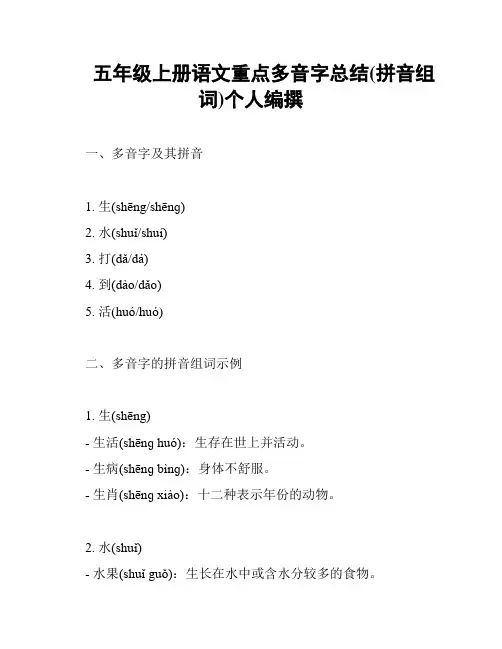 五年级上册语文重点多音字总结(拼音组词)个人编撰

一、多音字及其拼音

1. 生(shēng/shēng)
2. 水(shuǐ/shuí)
3. 打(dǎ/dá)
4. 到(dào/dǎo)
5. 活(huó/huó)

二、多音字的拼音组词示例

1. 生(shēng)
- 生活(shēng huó)：生存在世上并活动。
- 生病(shēng bìng)：身体不舒服。
- 生肖(shēng xiào)：十二种表示年份的动物。

2. 水(shuǐ)
- 水果(shuǐ guǒ)：生长在水中或含水分较多的食物。